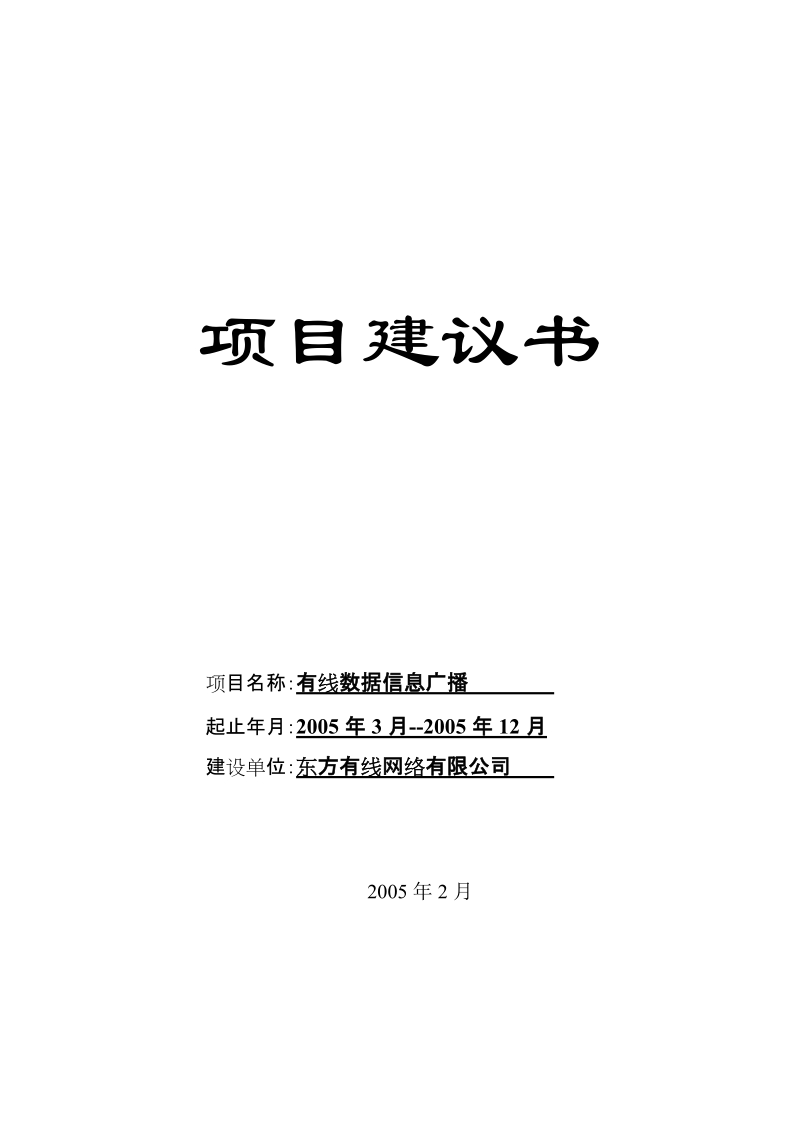 项目建议书

项目名称:有线数据信息广播

起止年月:2005 年 3 月--2005 年 12 月

建设单位:东方有线网络有限公司

2005 年 2 月